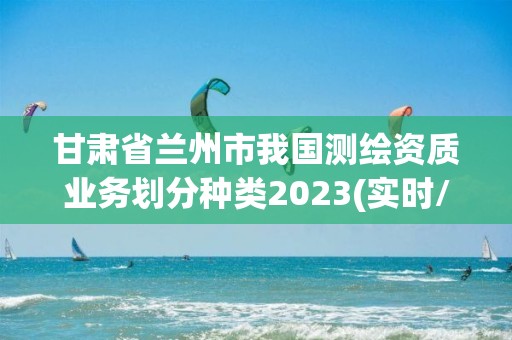 甘肃省兰州市我国测绘资质业务划分种类2023(实时/